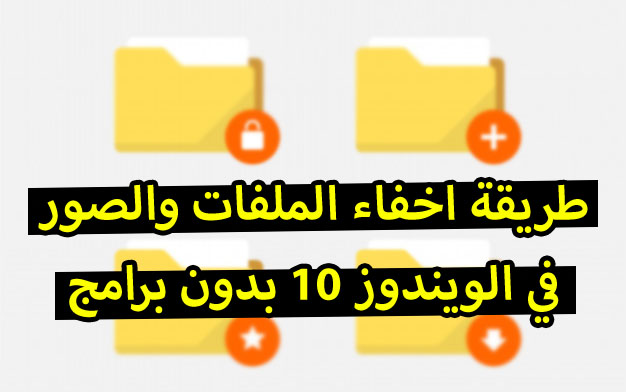 طريقة اخفاء الملفات والصور
في الويندوز 10 بدون برامج